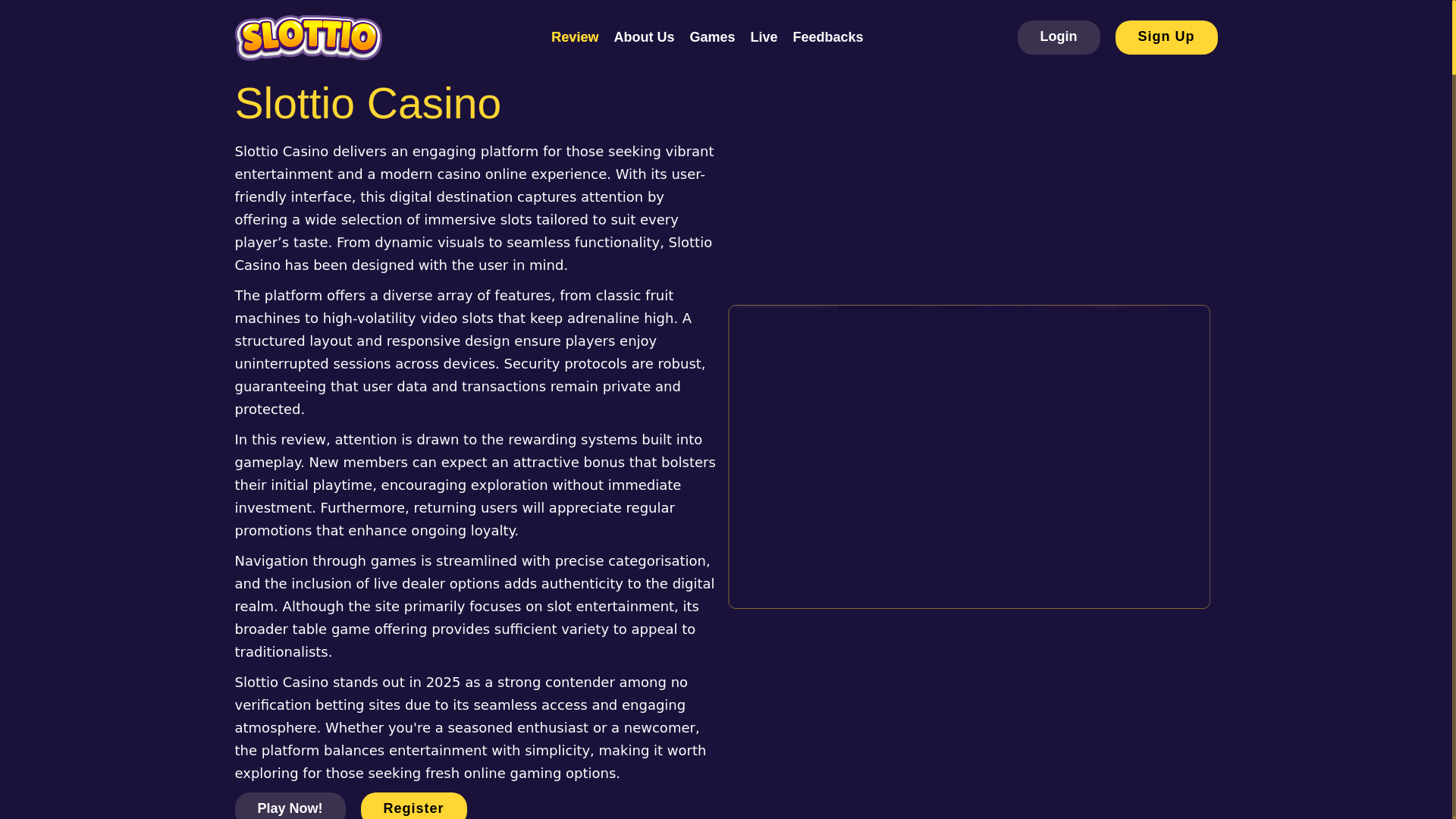 SLOTTIO

Review About Us Games Live Feedbacks

Login Sign Up

Slottio Casino

Slottio Casino delivers an engaging platform for those seeking vibrant entertainment and a modern casino online experience. With its user-friendly interface, this digital destination captures attention by offering a wide selection of immersive slots tailored to suit every player’s taste. From dynamic visuals to seamless functionality, Slottio Casino has been designed with the user in mind.

The platform offers a diverse array of features, from classic fruit machines to high-volatility video slots that keep adrenaline high. A structured layout and responsive design ensure players enjoy uninterrupted sessions across devices. Security protocols are robust, guaranteeing that user data and transactions remain private and protected.

In this review, attention is drawn to the rewarding systems built into gameplay. New members can expect an attractive bonus that bolsters their initial playtime, encouraging exploration without immediate investment. Furthermore, returning users will appreciate regular promotions that enhance ongoing loyalty.

Navigation through games is streamlined with precise categorisation, and the inclusion of live dealer options adds authenticity to the digital realm. Although the site primarily focuses on slot entertainment, its broader table game offering provides sufficient variety to appeal to traditionalists.

Slottio Casino stands out in 2025 as a strong contender among no verification betting sites due to its seamless access and engaging atmosphere. Whether you're a seasoned enthusiast or a newcomer, the platform balances entertainment with simplicity, making it worth exploring for those seeking fresh online gaming options.

Play Now! Register